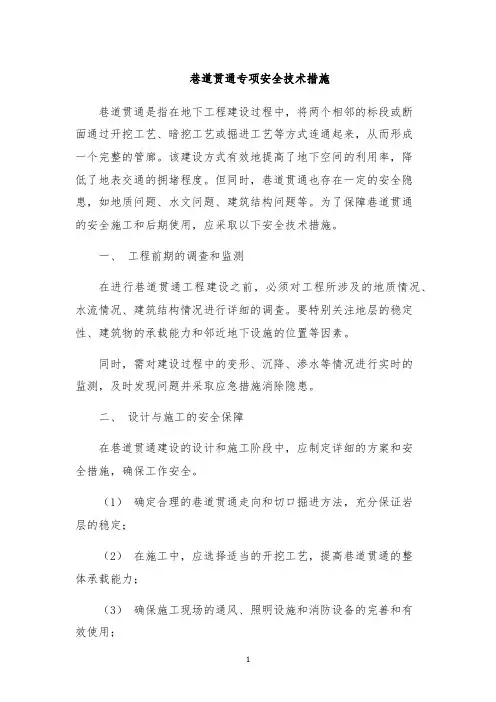 巷道贯通专项安全技术措施

巷道贯通是指在地下工程建设过程中，将两个相邻的标段或断面通过开挖工艺、暗挖工艺或掘进工艺等方式连通起来，从而形成一个完整的管廊。该建设方式有效地提高了地下空间的利用率，降低了地表交通的拥堵程度。但同时，巷道贯通也存在一定的安全隐患，如地质问题、水文问题、建筑结构问题等。为了保障巷道贯通的安全施工和后期使用，应采取以下安全技术措施。

一、 工程前期的调查和监测

在进行巷道贯通工程建设之前，必须对工程所涉及的地质情况、水流情况、建筑结构情况进行详细的调查。要特别关注地层的稳定性、建筑物的承载能力和邻近地下设施的位置等因素。

同时，需对建设过程中的变形、沉降、渗水等情况进行实时的监测，及时发现问题并采取应急措施消除隐患。

二、 设计与施工的安全保障

在巷道贯通建设的设计和施工阶段中，应制定详细的方案和安全措施，确保工作安全。

（1） 确定合理的巷道贯通走向和切口掘进方法，充分保证岩层的稳定；

（2） 在施工中，应选择适当的开挖工艺，提高巷道贯通的整体承载能力；

（3） 确保施工现场的通风、照明设施和消防设备的完善和有效使用；

1